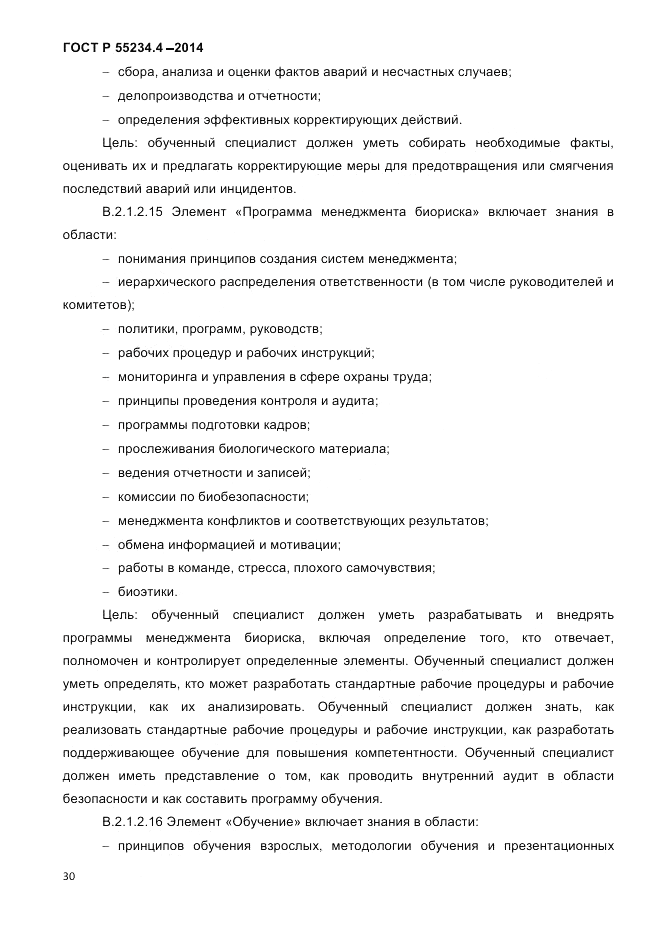 ГОСТ Р 55234.4 –2014

– сбора, анализа и оценки фактов аварий и несчастных случаев;

– делопроизводства и отчетности;

– определения эффективных корректирующих действий.

Цель: обученный специалист должен уметь собирать необходимые факты, оценивать их и предлагать корректирующие меры для предотвращения или смягчения последствий аварий или инцидентов.

В.2.1.2.15 Элемент «Программа менеджмента биориска» включает знания в области:

– понимания принципов создания систем менеджмента;

– иерархического распределения ответственности (в том числе руководителей и комитетов);

– политики, программ, руководств;

– рабочих процедур и рабочих инструкций;

– мониторинга и управления в сфере охраны труда;

– принципы проведения контроля и аудита;

– программы подготовки кадров;

– прослеживания биологического материала;

– ведения отчетности и записей;

– комиссии по биобезопасности;

– менеджмента конфликтов и соответствующих результатов;

– обмена информацией и мотивации;

– работы в команде, стресса, плохого самочувствия;

– биоэтики.

Цель: обученный специалист должен уметь разрабатывать и внедрять программы менеджмента биориска, включая определение того, кто отвечает, полномочен и контролирует определенные элементы. Обученный специалист должен уметь определять, кто может разработать стандартные рабочие процедуры и рабочие инструкции, как их анализировать. Обученный специалист должен знать, как реализовать стандартные рабочие процедуры и рабочие инструкции, как разработать поддерживающее обучение для повышения компетентности. Обученный специалист должен иметь представление о том, как проводить внутренний аудит в области безопасности и как составить программу обучения.

В.2.1.2.16 Элемент «Обучение» включает знания в области:

– принципов обучения взрослых, методологии обучения и презентационных

30